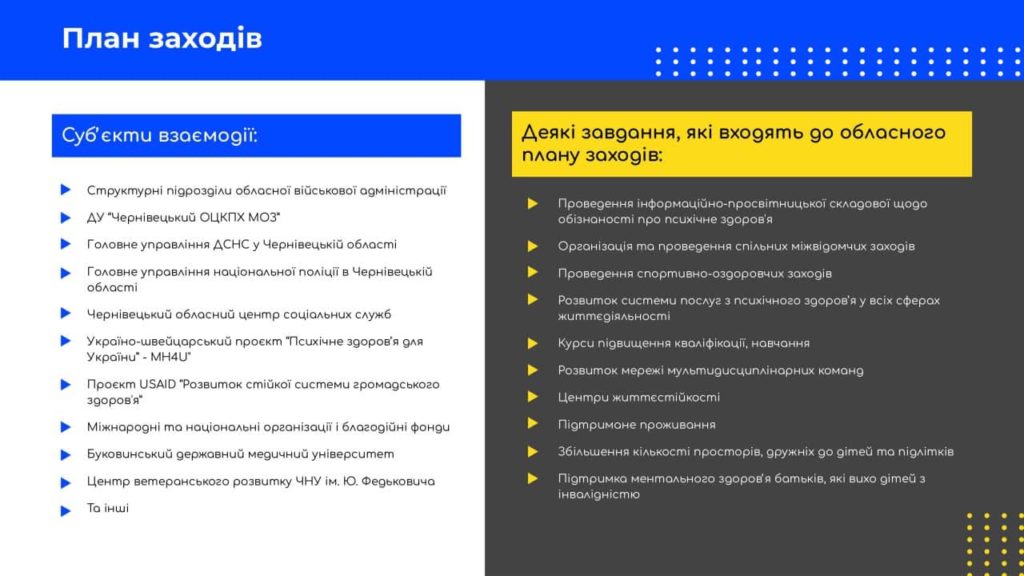 План заходів

Суб'єкти взаємодії:

Структурні підрозділи обласної військової адміністрації

ДУ "Чернівецький ОЦКПХ МОЗ"

Головне управління ДСНС у Чернівецькій області

Головне управління національної поліції в Чернівецькій області

Чернівецький обласний центр соціальних служб

Україно-швейцарський проєкт "Психічне здоров'я для України" - MH4U"

Проєкт USAID "Розвиток стійкої системи громадського здоров'я"

Міжнародні та національні організації і благодійні фонди

Буковинський державний медичний університет

Центр ветеранського розвитку ЧНУ ім. Ю. Федьковича

Та інші

Деякі завдання, які входять до обласного плану заходів:

Проведення інформаційно-просвітницької складової щодо обізнаності про психічне здоров'я

Організація та проведення спільних міжвідомчих заходів

Проведення спортивно-оздоровчих заходів

Розвиток системи послуг з психічного здоров'я у всіх сферах життєдіяльності

Курси підвищення кваліфікації, навчання

Розвиток мережі мультидисциплінарних команд

Центри життєстійкості

Підтримане проживання

Збільшення кількості просторів, дружніх до дітей та підлітків

Підтримка ментального здоров'я батьків, які вихо дітей з інвалідністю